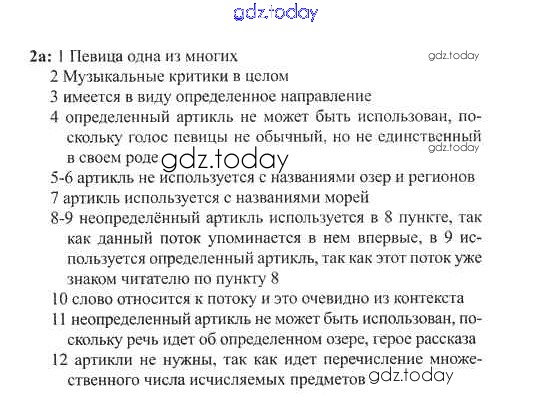 gdz.today

2a: 1 Певица одна из многих gdz.today
2 Музыкальные критики в целом
3 имеется в виду определенное направление
4 определенный артикль не может быть использован, поскольку голос певицы не обычный, но не единственный gdz.today в своем роде gdz.today
5-6 артикль не используется с названиями озер и регионов
7 артикль используется с названиями морей
8-9 неопределённый артикль используется в 8 пункте, так как данный поток упоминается в нем впервые, в 9 используется определенный артикль, так как этот поток уже знаком читателю по пункту 8
10 слово относится к потоку и это очевидно из контекста
11 неопределенный артикль не может быть использован, поскольку речь идет об определенном озере, герое рассказа
12 артикли не нужны, так как идет перечисление множественного числа исчисляемых предметов gdz.today